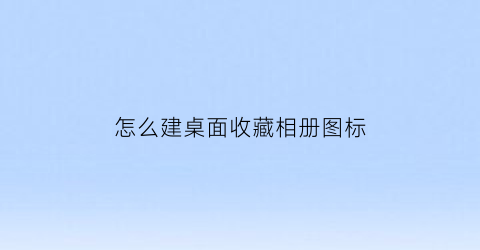 怎么建桌面收藏相册图标